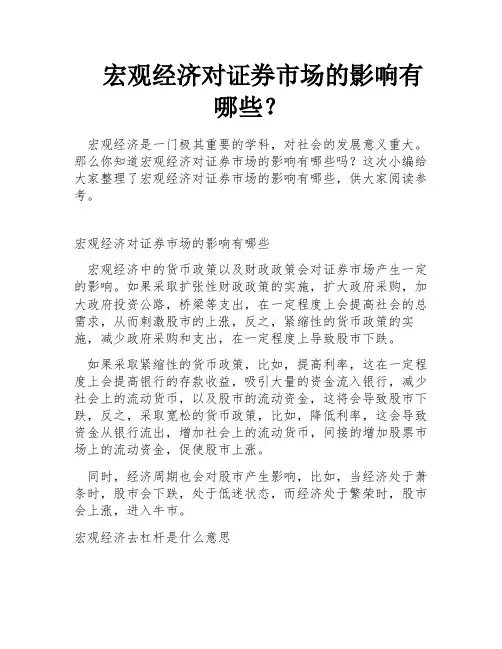 宏观经济对证券市场的影响有哪些?

宏观经济是一门极其重要的学科，对社会的发展意义重大。那么你知道宏观经济对证券市场的影响有哪些吗？这次小编给大家整理了宏观经济对证券市场的影响有哪些，供大家阅读参考。

宏观经济对证券市场的影响有哪些

宏观经济中的货币政策以及财政政策会对证券市场产生一定的影响。如果采取扩张性财政政策的实施，扩大政府采购，加大政府投资公路，桥梁等支出，在一定程度上会提高社会的总需求，从而刺激股市的上涨，反之，紧缩性的货币政策的实施，减少政府采购和支出，在一定程度上导致股市下跌。

如果采取紧缩性的货币政策，比如，提高利率，这在一定程度上会提高银行的存款收益，吸引大量的资金流入银行，减少社会上的流动货币，以及股市的流动资金，这将会导致股市下跌，反之，采取宽松的货币政策，比如，降低利率，这会导致资金从银行流出，增加社会上的流动货币，间接的增加股票市场上的流动资金，促使股市上涨。

同时，经济周期也会对股市产生影响，比如，当经济处于萧条时，股市会下跌，处于低迷状态，而经济处于繁荣时，股市会上涨，进入牛市。

宏观经济去杠杆是什么意思